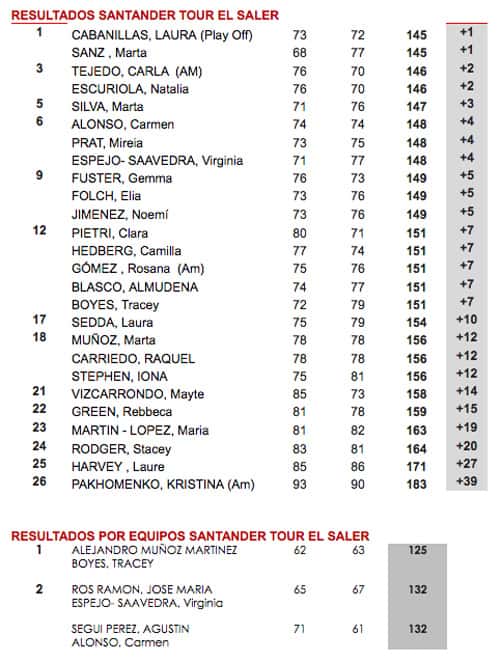 RESULTADOS SANTANDER TOUR EL SALER

| | | | | | |
|---|---|---|---|---|---|
| 1 | CABANILLAS, LAURA (Play Off) | 73 | 72 | 145 | +1 |
| | SANZ , Marta | 68 | 77 | 145 | +1 |
| 3 | TEJEDO, CARLA (AM) | 76 | 70 | 146 | +2 |
| | ESCURIOLA, Natalia | 76 | 70 | 146 | +2 |
| 5 | SILVA, Marta | 71 | 76 | 147 | +3 |
| 6 | ALONSO, Carmen | 74 | 74 | 148 | +4 |
| | PRAT, Mireia | 73 | 75 | 148 | +4 |
| | ESPEJO- SAAVEDRA, Virginia | 71 | 77 | 148 | +4 |
| 9 | FUSTER, Gemma | 76 | 73 | 149 | +5 |
| | FOLCH, Elia | 73 | 76 | 149 | +5 |
| | JIMENEZ, Noemí | 73 | 76 | 149 | +5 |
| 12 | PIETRI, Clara | 80 | 71 | 151 | +7 |
| | HEDBERG, Camilla | 77 | 74 | 151 | +7 |
| | GÓMEZ , Rosana (Am) | 75 | 76 | 151 | +7 |
| | BLASCO, ALMUDENA | 74 | 77 | 151 | +7 |
| | BOYES, Tracey | 72 | 79 | 151 | +7 |
| 17 | SEDDA, Laura | 75 | 79 | 154 | +10 |
| 18 | MUÑOZ, Marta | 78 | 78 | 156 | +12 |
| | CARRIEDO, RAQUEL | 78 | 78 | 156 | +12 |
| | STEPHEN, IONA | 75 | 81 | 156 | +12 |
| 21 | VIZCARRONDO, Mayte | 85 | 73 | 158 | +14 |
| 22 | GREEN, Rebbeca | 81 | 78 | 159 | +15 |
| 23 | MARTIN - LOPEZ, Maria | 81 | 82 | 163 | +19 |
| 24 | RODGER, Stacey | 83 | 81 | 164 | +20 |
| 25 | HARVEY , Laure | 85 | 86 | 171 | +27 |
| 26 | PAKHOMENKO, KRISTINA (Am) | 93 | 90 | 183 | +39 |

RESULTADOS POR EQUIPOS SANTANDER TOUR EL SALER

| | | | | |
|---|---|---|---|---|
| 1 | ALEJANDRO MUÑOZ MARTINEZ BOYES, TRACEY | 62 | 63 | 125 |
| 2 | ROS RAMON, JOSE MARIA ESPEJO- SAAVEDRA, Virginia | 65 | 67 | 132 |
| | SEGUI PEREZ, AGUSTIN ALONSO, Carmen | 71 | 61 | 132 |